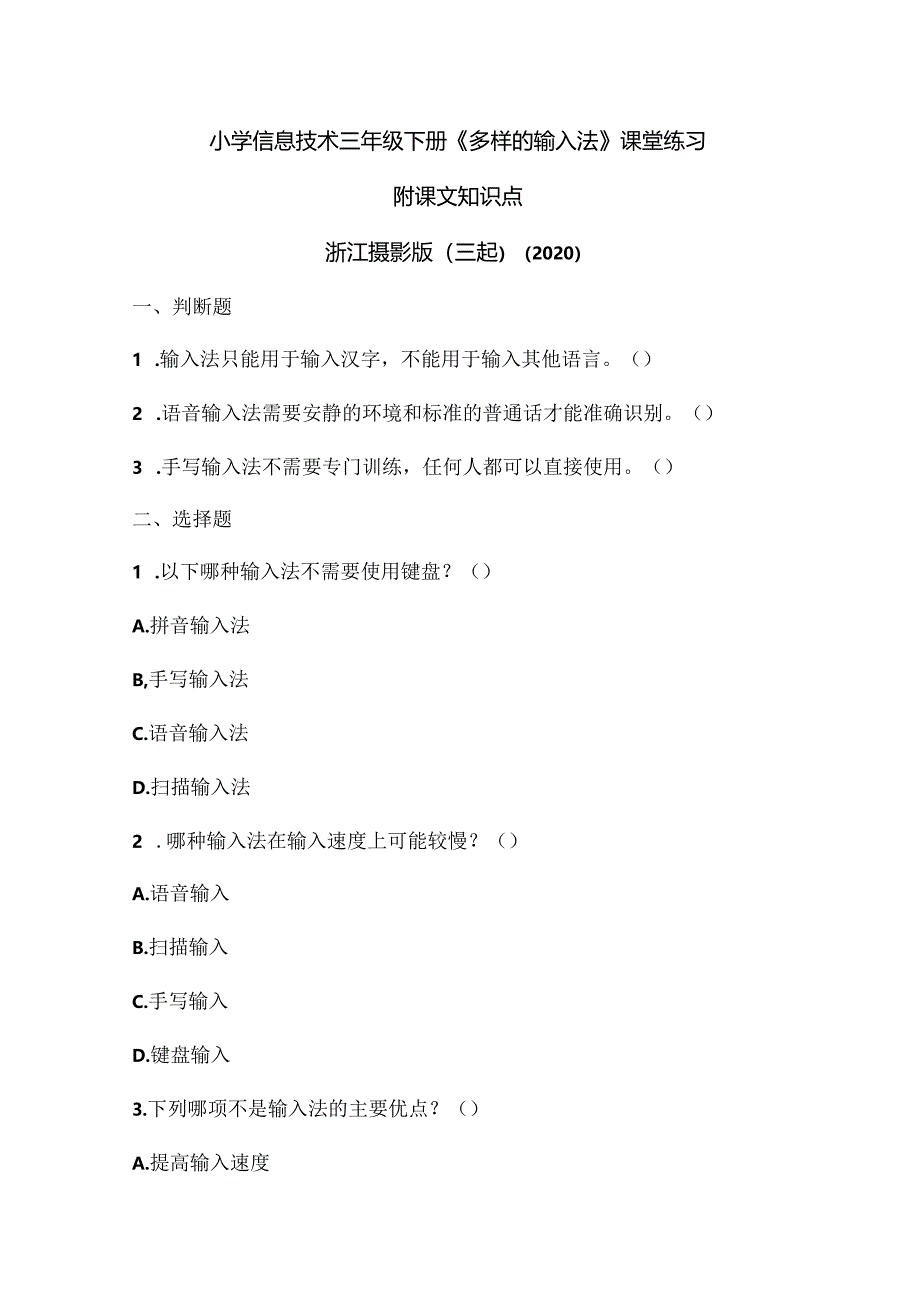 小学信息技术三年级下册《多样的输入法》课堂练习

附课文知识点

浙江摄影版（三起）（2020）

一、判断题

1 .输入法只能用于输入汉字，不能用于输入其他语言。（）

2 .语音输入法需要安静的环境和标准的普通话才能准确识别。（）

3 .手写输入法不需要专门训练，任何人都可以直接使用。（）

二、选择题

1 .以下哪种输入法不需要使用键盘？（）

A.拼音输入法

B,手写输入法

C.语音输入法

D.扫描输入法

2 . 哪种输入法在输入速度上可能较慢？（）

A.语音输入

B.扫描输入

C.手写输入

D.键盘输入

3.下列哪项不是输入法的主要优点？（）

A.提高输入速度